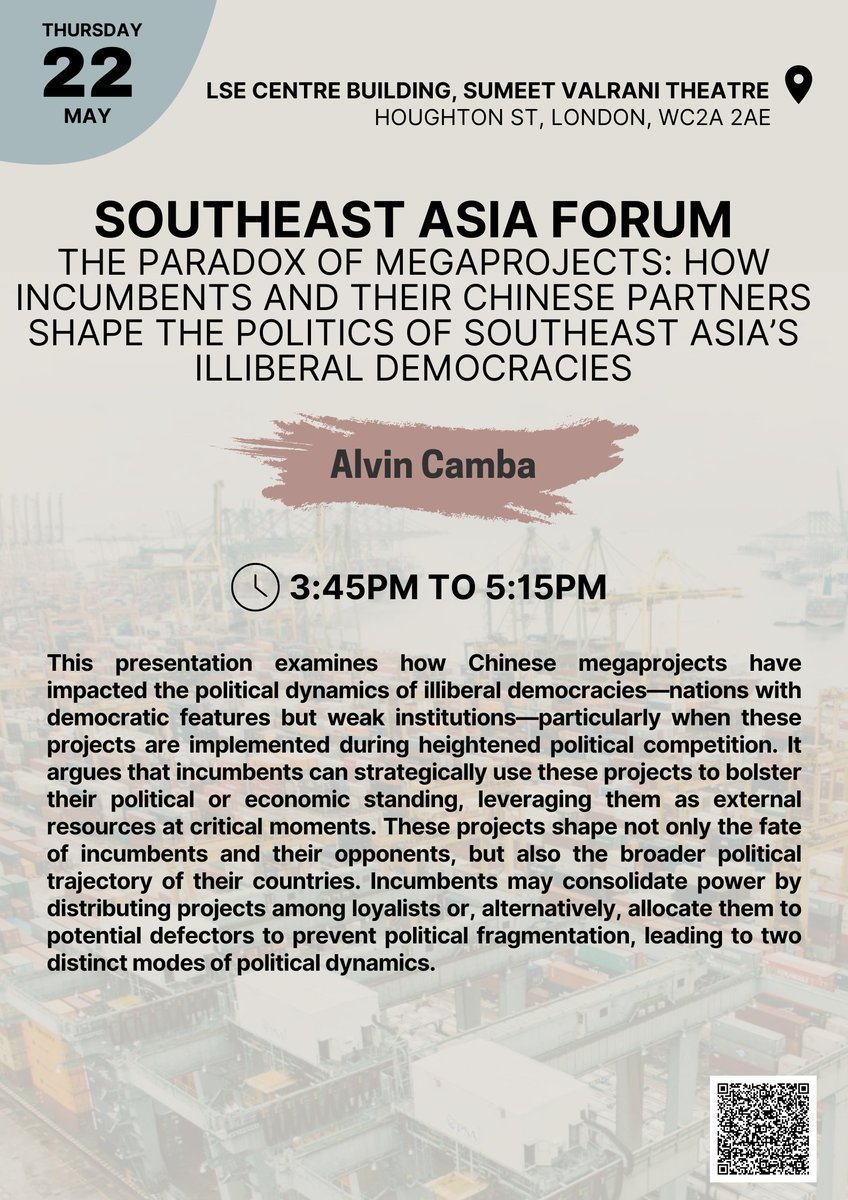 THURSDAY
22
MAY

LSE CENTRE BUILDING, SUMEET VALRANI THEATRE
HOUGHTON ST, LONDON, WC2A 2AE

SOUTHEAST ASIA FORUM
THE PARADOX OF MEGAPROJECTS: HOW INCUMBENTS AND THEIR CHINESE PARTNERS SHAPE THE POLITICS OF SOUTHEAST ASIA'S ILLIBERAL DEMOCRACIES

Alvin Camba

3:45PM TO 5:15PM

This presentation examines how Chinese megaprojects have impacted the political dynamics of illiberal democracies—nations with democratic features but weak institutions—particularly when these projects are implemented during heightened political competition. It argues that incumbents can strategically use these projects to bolster their political or economic standing, leveraging them as external resources at critical moments. These projects shape not only the fate of incumbents and their opponents, but also the broader political trajectory of their countries. Incumbents may consolidate power by distributing projects among loyalists or, alternatively, allocate them to potential defectors to prevent political fragmentation, leading to two distinct modes of political dynamics.